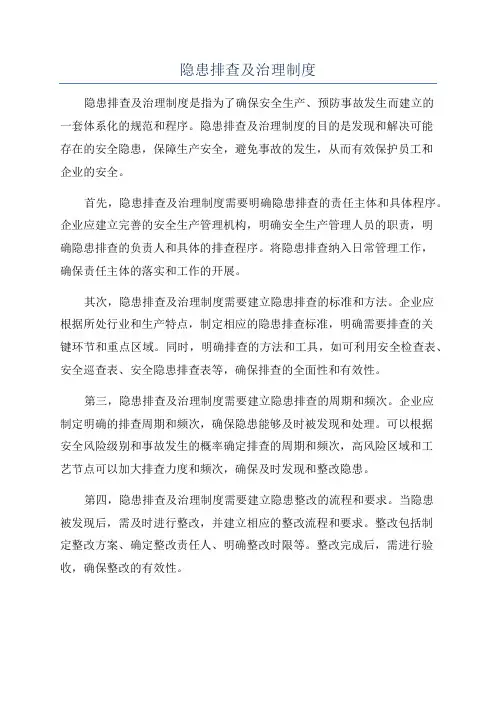 隐患排查及治理制度

隐患排查及治理制度是指为了确保安全生产、预防事故发生而建立的一套体系化的规范和程序。隐患排查及治理制度的目的是发现和解决可能存在的安全隐患，保障生产安全，避免事故的发生，从而有效保护员工和企业的安全。

首先，隐患排查及治理制度需要明确隐患排查的责任主体和具体程序。企业应建立完善的安全生产管理机构，明确安全生产管理人员的职责，明确隐患排查的负责人和具体的排查程序。将隐患排查纳入日常管理工作，确保责任主体的落实和工作的开展。

其次，隐患排查及治理制度需要建立隐患排查的标准和方法。企业应根据所处行业和生产特点，制定相应的隐患排查标准，明确需要排查的关键环节和重点区域。同时，明确排查的方法和工具，如可利用安全检查表、安全巡查表、安全隐患排查表等，确保排查的全面性和有效性。

第三，隐患排查及治理制度需要建立隐患排查的周期和频次。企业应制定明确的排查周期和频次，确保隐患能够及时被发现和处理。可以根据安全风险级别和事故发生的概率确定排查的周期和频次，高风险区域和工艺节点可以加大排查力度和频次，确保及时发现和整改隐患。

第四，隐患排查及治理制度需要建立隐患整改的流程和要求。当隐患被发现后，需及时进行整改，并建立相应的整改流程和要求。整改包括制定整改方案、确定整改责任人、明确整改时限等。整改完成后，需进行验收，确保整改的有效性。